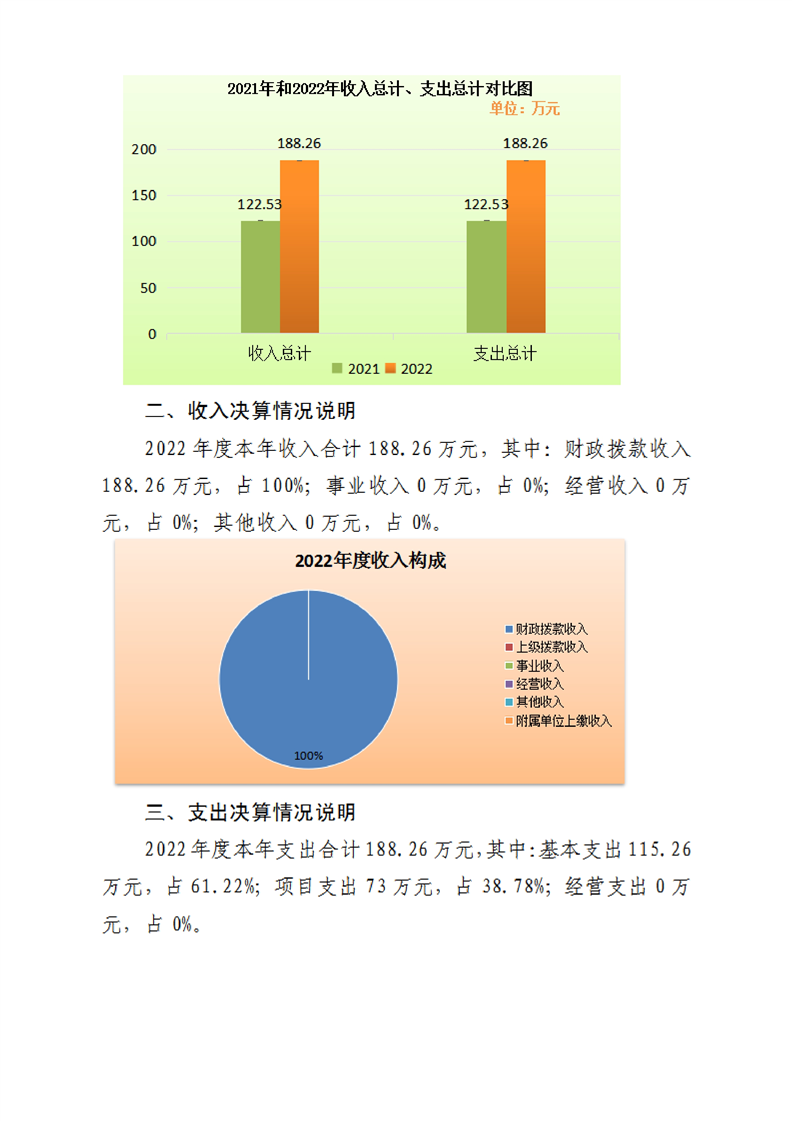 2021年和2022年收入总计、支出总计对比图

单位：万元

200
150
100
50
0

188.26
122.53
188.26
122.53

收入总计
支出总计

2021 2022

二、收入决算情况说明

2022 年度本年收入合计 188.26 万元，其中：财政拨款收入 188.26 万元，占 100%；事业收入 0 万元，占 0%；经营收入 0 万元，占 0%；其他收入 0 万元，占 0%。

2022年度收入构成

100%

财政拨款收入
上级拨款收入
事业收入
经营收入
其他收入
附属单位上缴收入

三、支出决算情况说明

2022 年度本年支出合计 188.26 万元，其中：基本支出 115.26 万元，占 61.22%；项目支出 73 万元，占 38.78%；经营支出 0 万元，占 0%。